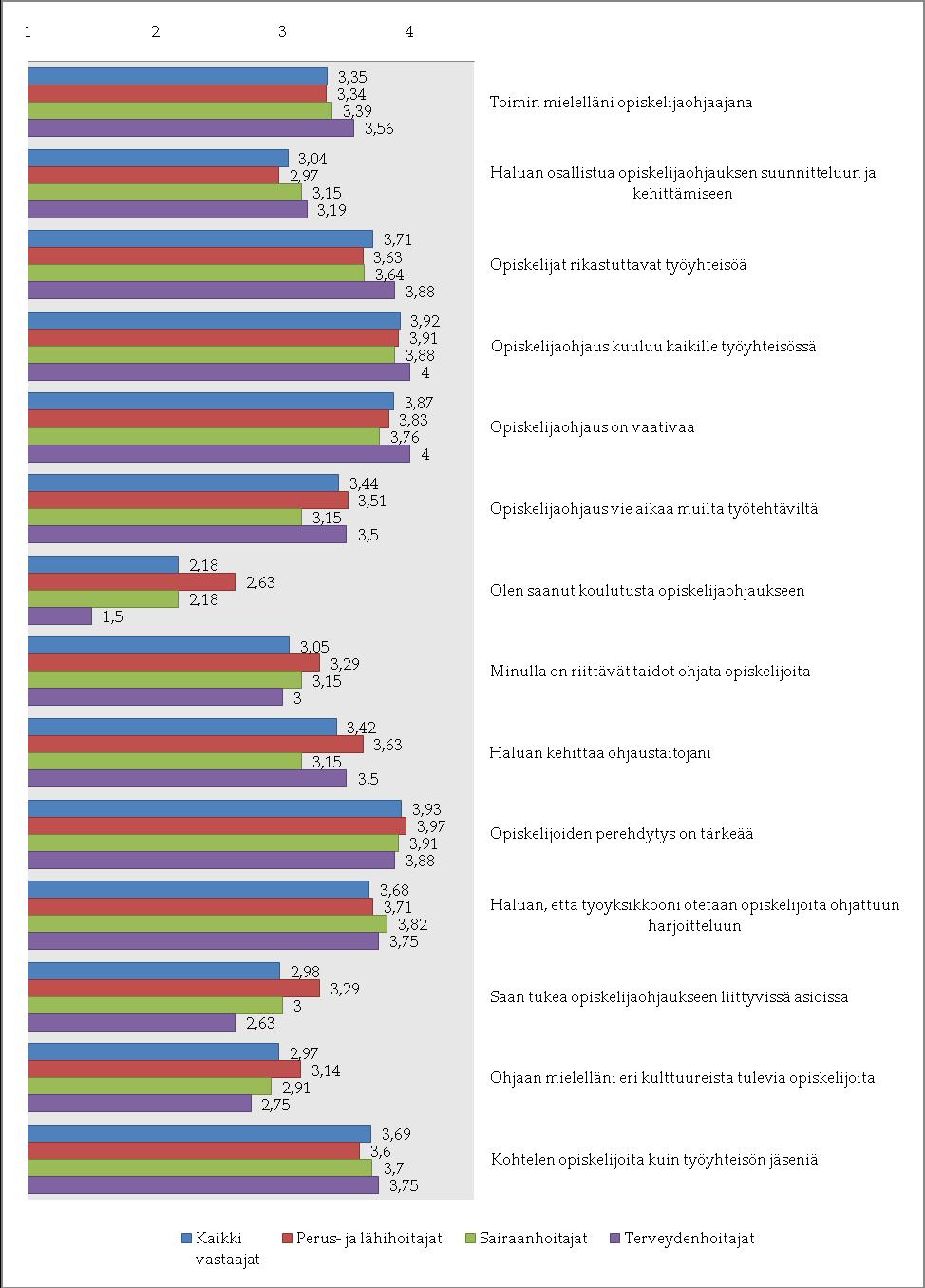 1 2 3 4

3,35
3,34
3,39
3,56
Toimin mielelläni opiskelijaohjaajana

3,04
2,97
3,15
3,19
Haluan osallistua opiskelijaohjauksen suunnitteluun ja kehittämiseen

3,71
3,63
3,64
3,88
Opiskelijat rikastuttavat työyhteisöä

3,92
3,91
3,88
4
Opiskelijaohjaus kuuluu kaikille työyhteisössä

3,87
3,83
3,76
4
Opiskelijaohjaus on vaativaa

3,44
3,51
3,15
3,5
Opiskelijaohjaus vie aikaa muilta työtehtäviltä

2,18
2,63
2,18
1,5
Olen saanut koulutusta opiskelijaohjaukseen

3,05
3,29
3,15
3
Minulla on riittävät taidot ohjata opiskelijoita

3,42
3,63
3,15
3,5
Haluan kehittää ohjaustaitojani

3,93
3,97
3,91
3,88
Opiskelijoiden perehdytys on tärkeää

3,68
3,71
3,82
3,75
Haluan, että työyksikkööni otetaan opiskelijoita ohjattuun harjoitteluun

2,98
3,29
3
2,63
Saan tukea opiskelijaohjaukseen liittyvissä asioissa

2,97
3,14
2,91
2,75
Ohjaan mielelläni eri kulttuureista tulevia opiskelijoita

3,69
3,6
3,7
3,75
Kohtelen opiskelijoita kuin työyhteisön jäseniä

Kaikki vastaajat
Perus- ja lähihoitajat
Sairaanhoitajat
Terveydenhoitajat